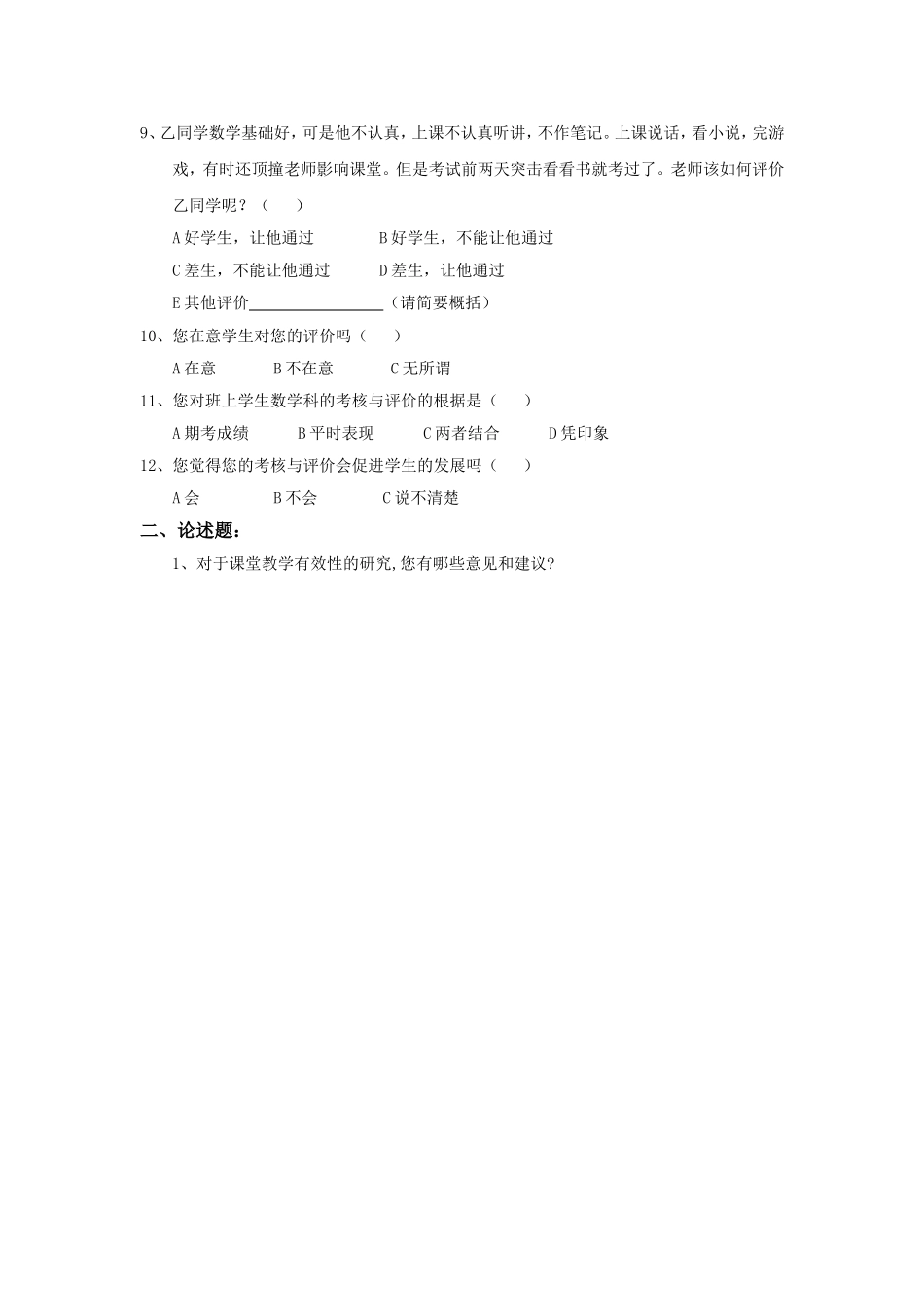 9、乙同学数学基础好，可是他不认真，上课不认真听讲，不作笔记。上课说话，看小说，完游戏，有时还顶撞老师影响课堂。但是考试前两天突击看看书就考过了。老师该如何评价乙同学呢？（　　）

A 好学生，让他通过　　　B 好学生，不能让他通过

C 差生，不能让他通过　　　D 差生，让他通过

E 其他评价________________（请简要概括）

10、您在意学生对您的评价吗（　　）

A 在意　　　B 不在意　　　C 无所谓

11、您对班上学生数学科的考核与评价的根据是（　　）

A 期考成绩　　　B 平时表现　　　C 两者结合　　　D 凭印象

12、您觉得您的考核与评价会促进学生的发展吗（　　）

A 会　　　B 不会　　　C 说不清楚

二、论述题：

1、对于课堂教学有效性的研究,您有哪些意见和建议?